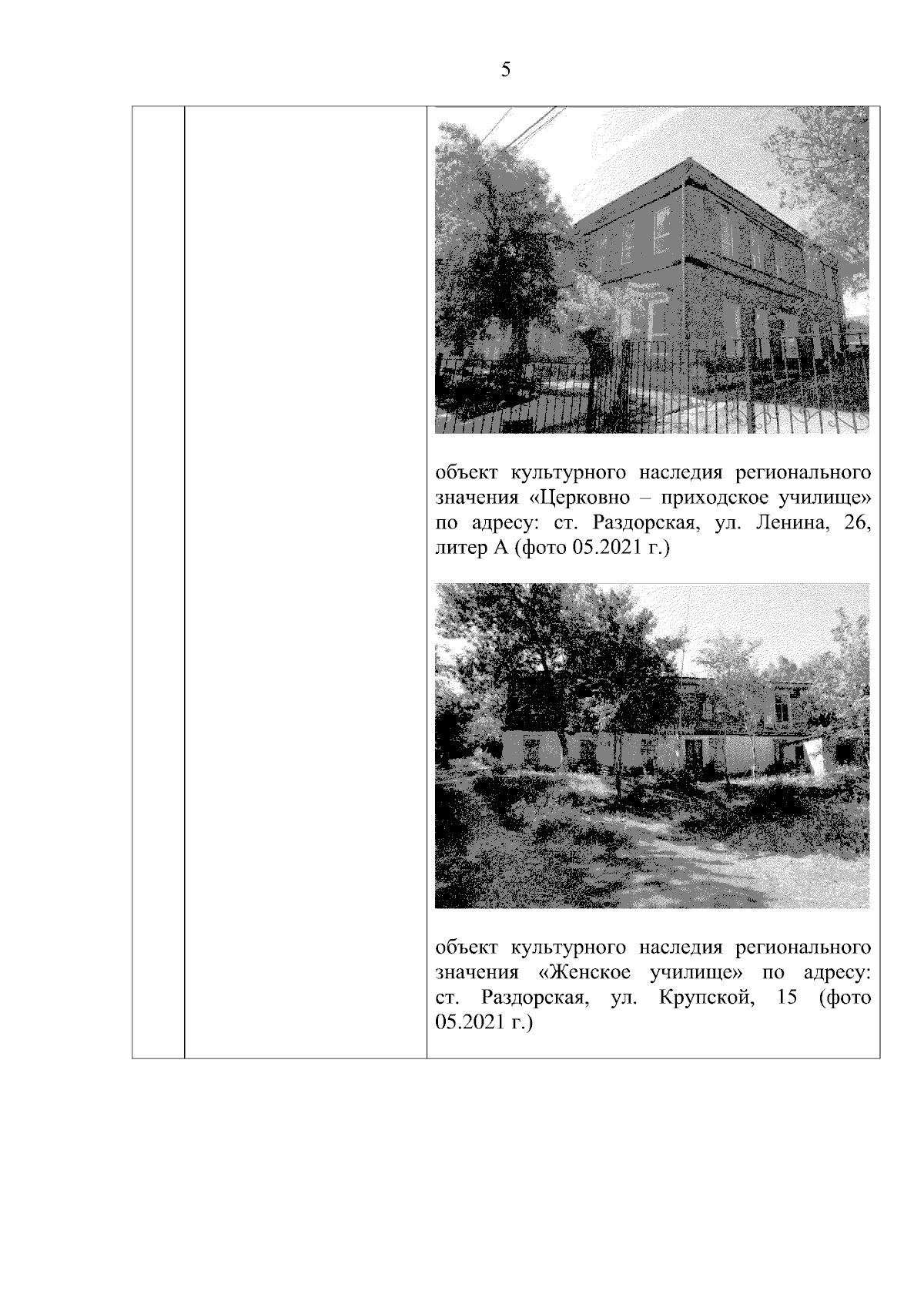 5

объект культурного наследия регионального значения «Церковно – приходское училище» по адресу: ст. Раздорская, ул. Ленина, 26, литер А (фото 05.2021 г.)

объект культурного наследия регионального значения «Женское училище» по адресу: ст. Раздорская, ул. Крупской, 15 (фото 05.2021 г.)